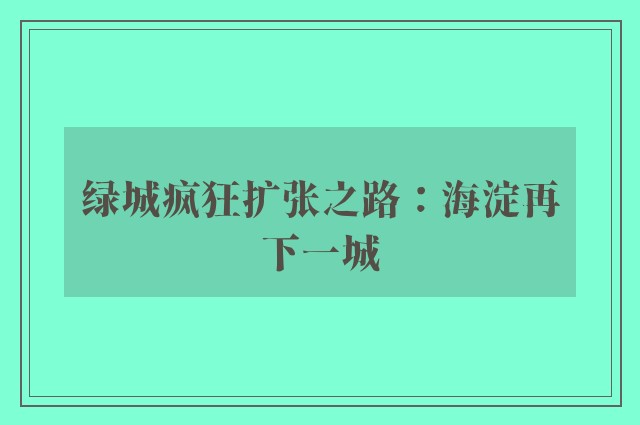 绿城疯狂扩张之路：海淀再下一城